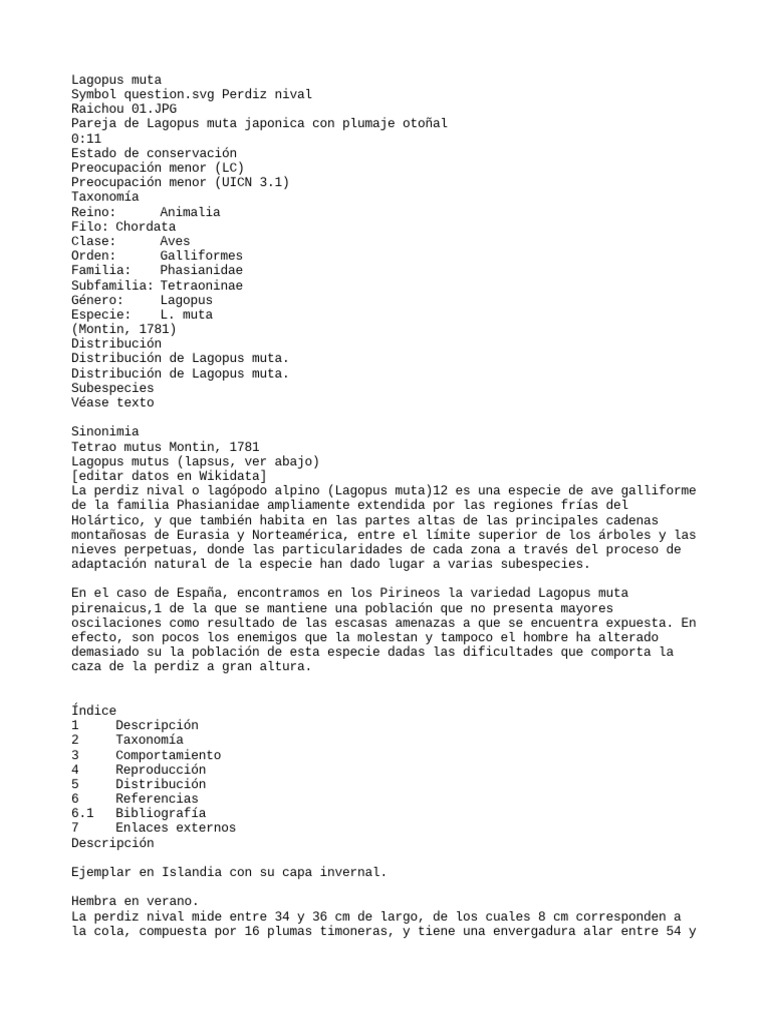 Lagopus muta
Symbol question.svg Perdiz nival
Raichou 01.JPG
Pareja de Lagopus muta japonica con plumaje otoñal
0:11
Estado de conservación
Preocupación menor (LC)
Preocupación menor (UICN 3.1)
Taxonomía
Reino: Animalia
Filo: Chordata
Clase: Aves
Orden: Galliformes
Familia: Phasianidae
Subfamilia: Tetraoninae
Género: Lagopus
Especie: L. muta
(Montin, 1781)
Distribución
Distribución de Lagopus muta.
Distribución de Lagopus muta.
Subespecies
Véase texto

Sinonimia
Tetrao mutus Montin, 1781
Lagopus mutus (lapsus, ver abajo)
[editar datos en Wikidata]
La perdiz nival o lagópodo alpino (Lagopus muta)12 es una especie de ave galliforme de la familia Phasianidae ampliamente extendida por las regiones frías del Holártico, y que también habita en las partes altas de las principales cadenas montañosas de Eurasia y Norteamérica, entre el límite superior de los árboles y las nieves perpetuas, donde las particularidades de cada zona a través del proceso de adaptación natural de la especie han dado lugar a varias subespecies.

En el caso de España, encontramos en los Pirineos la variedad Lagopus muta pirenaicus,1 de la que se mantiene una población que no presenta mayores oscilaciones como resultado de las escasas amenazas a que se encuentra expuesta. En efecto, son pocos los enemigos que la molestan y tampoco el hombre ha alterado demasiado su la población de esta especie dadas las dificultades que comporta la caza de la perdiz a gran altura.

Índice
1 Descripción
2 Taxonomía
3 Comportamiento
4 Reproducción
5 Distribución
6 Referencias
6.1 Bibliografía
7 Enlaces externos
Descripción

Ejemplar en Islandia con su capa invernal.

Hembra en verano.
La perdiz nival mide entre 34 y 36 cm de largo, de los cuales 8 cm corresponden a la cola, compuesta por 16 plumas timoneras, y tiene una envergadura alar entre 54 y